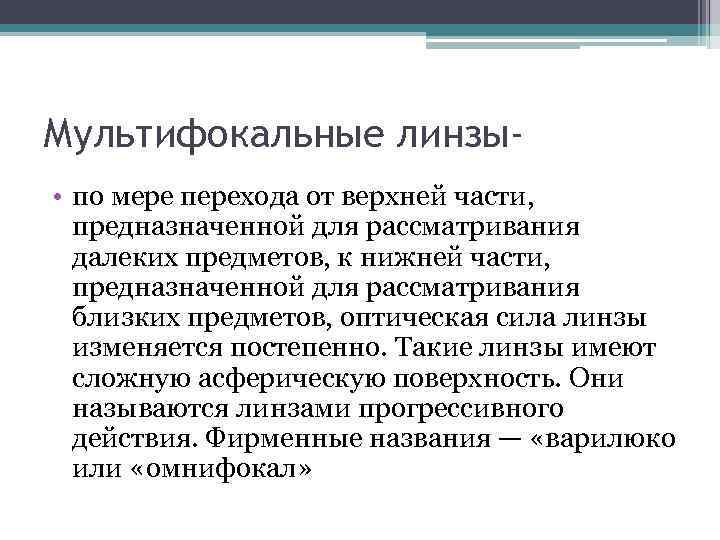 Мультифокальные линзы-

• по мере перехода от верхней части, предназначенной для рассматривания далеких предметов, к нижней части, предназначенной для рассматривания близких предметов, оптическая сила линзы изменяется постепенно. Такие линзы имеют сложную асферическую поверхность. Они называются линзами прогрессивного действия. Фирменные названия — «варилюко или «омнифокал»